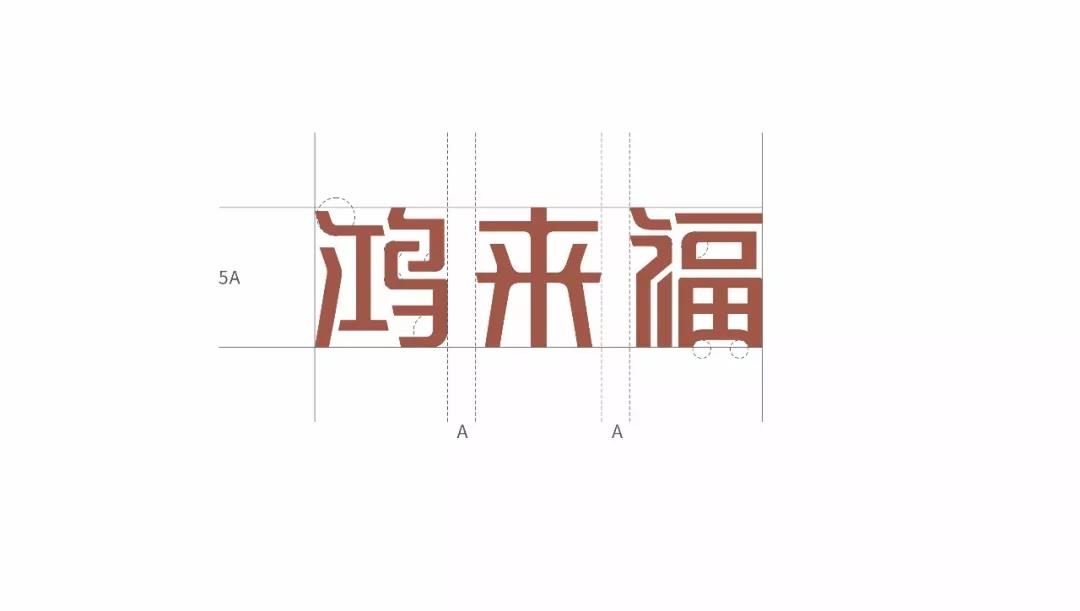 5A

鸿来福

A A